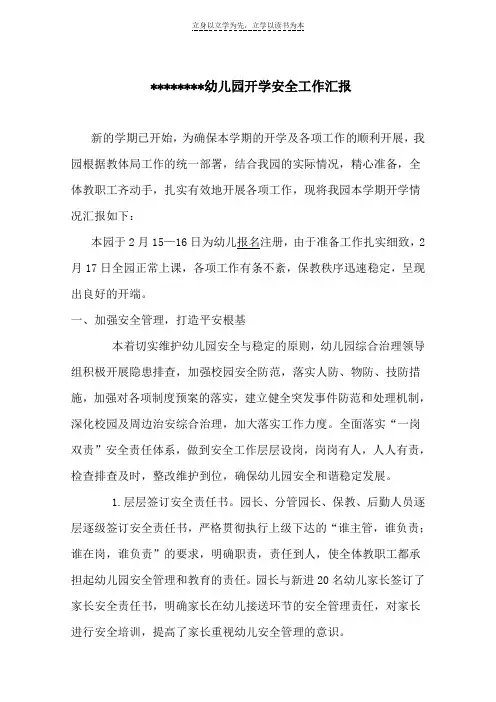 立身以立学为先，立学以读书为本

********幼儿园开学安全工作汇报

新的学期已开始，为确保本学期的开学及各项工作的顺利开展，我园根据教体局工作的统一部署，结合我园的实际情况，精心准备，全体教职工齐动手，扎实有效地开展各项工作，现将我园本学期开学情况汇报如下：

本园于2月15—16日为幼儿报名注册，由于准备工作扎实细致，2月17日全园正常上课，各项工作有条不紊，保教秩序迅速稳定，呈现出良好的开端。

一、加强安全管理，打造平安根基

本着切实维护幼儿园安全与稳定的原则，幼儿园综合治理领导组积极开展隐患排查，加强校园安全防范，落实人防、物防、技防措施，加强对各项制度预案的落实，建立健全突发事件防范和处理机制，深化校园及周边治安综合治理，加大落实工作力度。全面落实“一岗双责”安全责任体系，做到安全工作层层设岗，岗岗有人，人人有责，检查排查及时，整改维护到位，确保幼儿园安全和谐稳定发展。

1.层层签订安全责任书。园长、分管园长、保教、后勤人员逐层逐级签订安全责任书，严格贯彻执行上级下达的“谁主管，谁负责；谁在岗，谁负责”的要求，明确职责，责任到人，使全体教职工都承担起幼儿园安全管理和教育的责任。园长与新进20名幼儿家长签订了家长安全责任书，明确家长在幼儿接送环节的安全管理责任，对家长进行安全培训，提高了家长重视幼儿安全管理的意识。